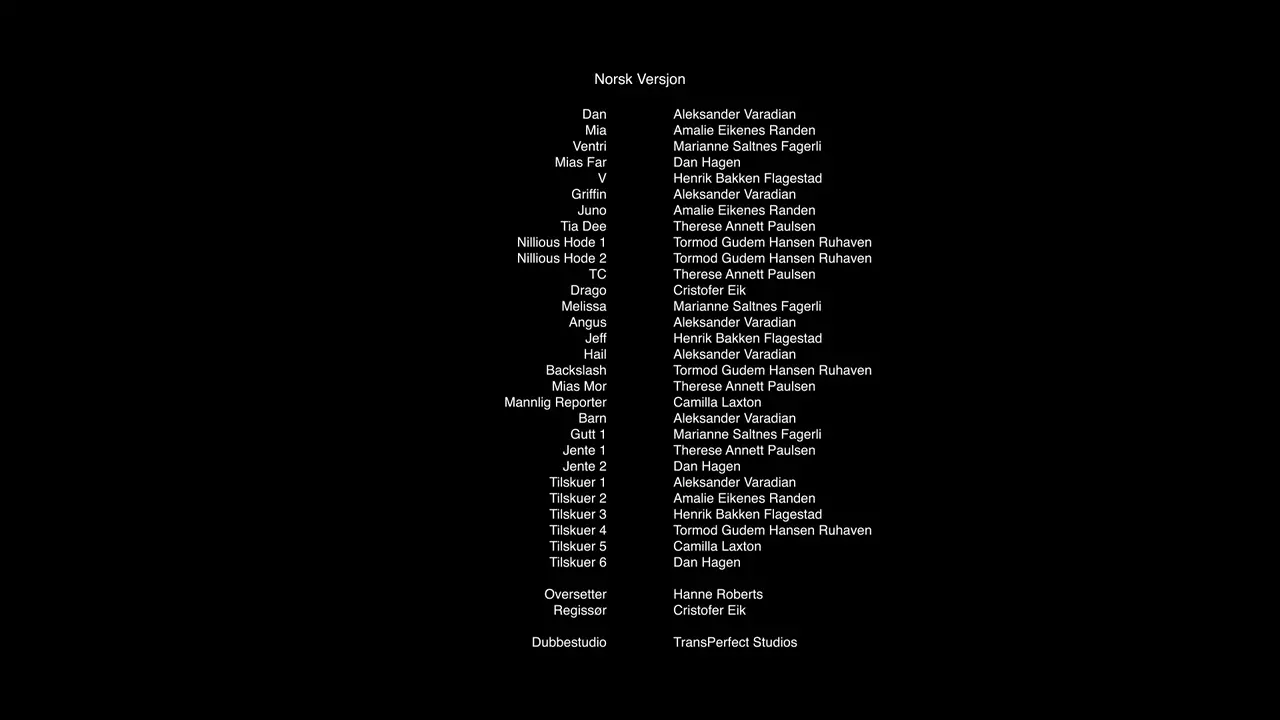 Norsk Versjon

| | |
|---|---|
| Dan | Aleksander Varadian |
| Mia | Amalie Eikenes Randen |
| Ventri | Marianne Saltnes Fagerli |
| Mias Far | Dan Hagen |
| V | Henrik Bakken Flagestad |
| Griffin | Aleksander Varadian |
| Juno | Amalie Eikenes Randen |
| Tia Dee | Therese Annett Paulsen |
| Nillious Hode 1 | Tormod Gudem Hansen Ruhaven |
| Nillious Hode 2 | Tormod Gudem Hansen Ruhaven |
| TC | Therese Annett Paulsen |
| Drago | Cristofer Eik |
| Melissa | Marianne Saltnes Fagerli |
| Angus | Aleksander Varadian |
| Jeff | Henrik Bakken Flagestad |
| Hail | Aleksander Varadian |
| Backslash | Tormod Gudem Hansen Ruhaven |
| Mias Mor | Therese Annett Paulsen |
| Mannlig Reporter | Camilla Laxton |
| Barn | Aleksander Varadian |
| Gutt 1 | Marianne Saltnes Fagerli |
| Jente 1 | Therese Annett Paulsen |
| Jente 2 | Dan Hagen |
| Tilskuer 1 | Aleksander Varadian |
| Tilskuer 2 | Amalie Eikenes Randen |
| Tilskuer 3 | Henrik Bakken Flagestad |
| Tilskuer 4 | Tormod Gudem Hansen Ruhaven |
| Tilskuer 5 | Camilla Laxton |
| Tilskuer 6 | Dan Hagen |
| Oversetter | Hanne Roberts |
| Regissør | Cristofer Eik |
| Dubbestudio | TransPerfect Studios |